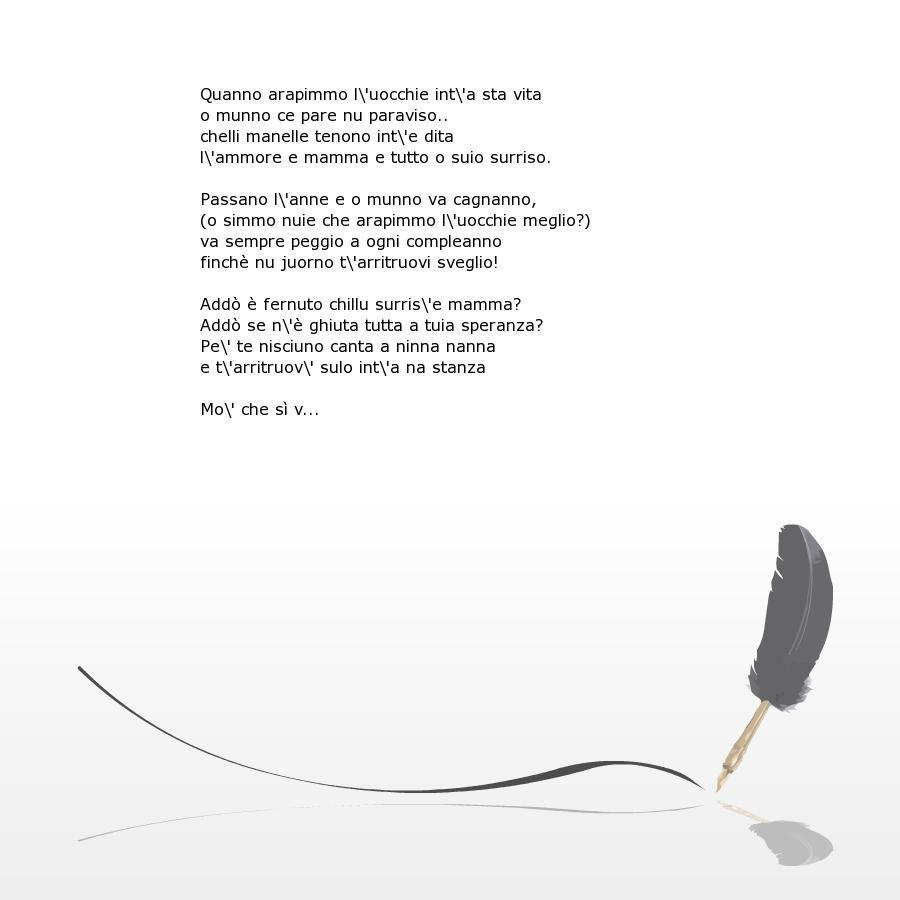 Quanno arapimmo l\'uocchie int\'a sta vita
o munno ce pare nu paraviso..
chelli manelle tenono int\'e dita
l\'ammore e mamma e tutto o suio surriso.

Passano l\'anne e o munno va cagnanno,
(o simmo nuie che arapimmo l\'uocchie meglio?)
va sempre peggio a ogni compleanno
finchè nu juorno t\'arritruovi sveglio!

Addò è fernuto chillu surris\'e mamma?
Addò se n\'è ghiuta tutta a tuia speranza?
Pe\' te nisciuno canta a ninna nanna
e t\'arritruov\' sulo int\'a na stanza

Mo\' che sì v...